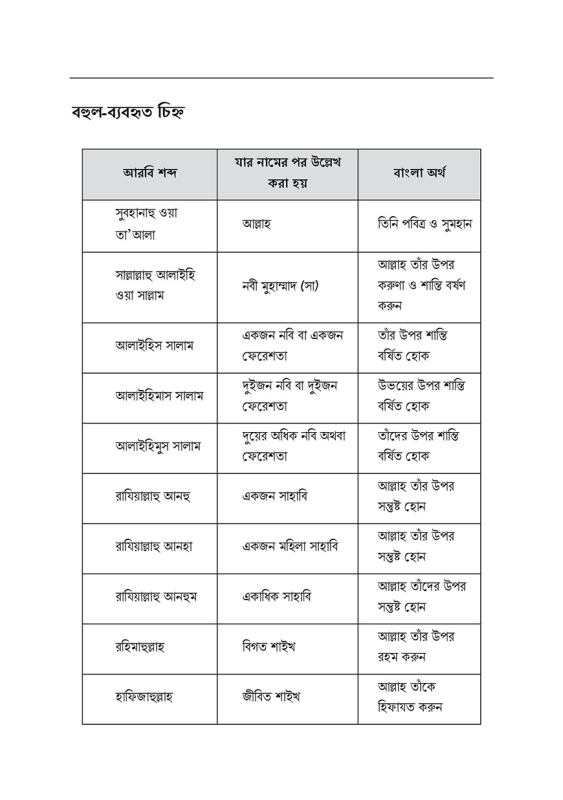 বহুল-ব্যবহৃত চিহ্ন

| আরবি শব্দ | যার নামের পর উল্লেখ করা হয় | বাংলা অর্থ |
|---|---|---|
| সুবহানাহু ওয়া তা'আলা | আল্লাহ | তিনি পবিত্র ও সুমহান |
| সাল্লাল্লাহু আলাইহি ওয়া সাল্লাম | নবী মুহাম্মাদ (সা) | আল্লাহ তাঁর উপর করুণা ও শান্তি বর্ষণ করুন |
| আলাইহিস সালাম | একজন নবি বা একজন ফেরেশতা | তাঁর উপর শান্তি বর্ষিত হোক |
| আলাইহিমাস সালাম | দুইজন নবি বা দুইজন ফেরেশতা | উভয়ের উপর শান্তি বর্ষিত হোক |
| আলাইহিমুস সালাম | দুয়ের অধিক নবি অথবা ফেরেশতা | তাঁদের উপর শান্তি বর্ষিত হোক |
| রাযিয়াল্লাহু আনহু | একজন সাহাবি | আল্লাহ তাঁর উপর সন্তুষ্ট হোন |
| রাযিয়াল্লাহু আনহা | একজন মহিলা সাহাবি | আল্লাহ তাঁর উপর সন্তুষ্ট হোন |
| রাযিয়াল্লাহু আনহুম | একাধিক সাহাবি | আল্লাহ তাঁদের উপর সন্তুষ্ট হোন |
| রহিমাহুল্লাহ | বিগত শাইখ | আল্লাহ তাঁর উপর রহম করুন |
| হাফিজাহুল্লাহ | জীবিত শাইখ | আল্লাহ তাঁকে হিফাযত করুন |